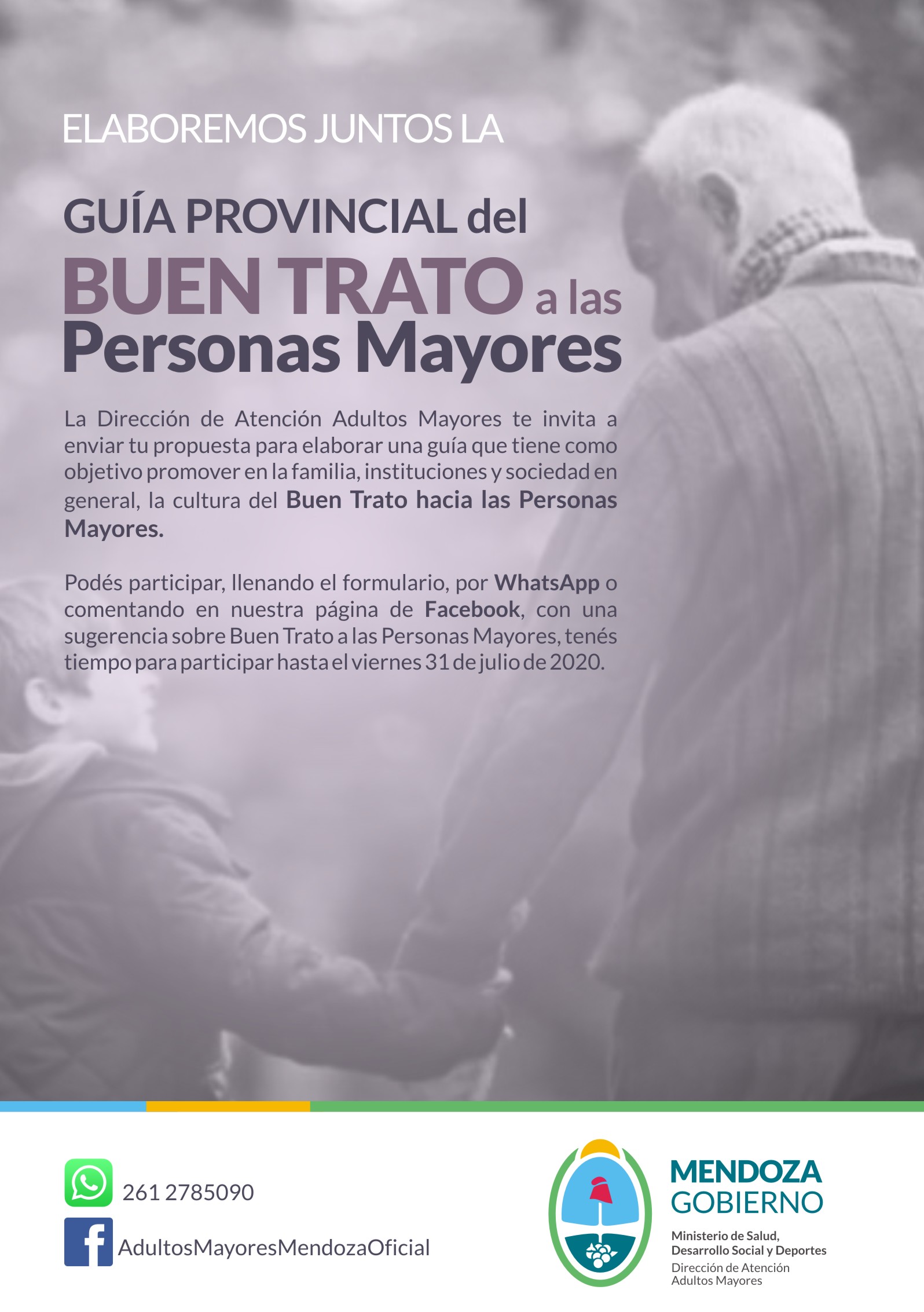 ELABOREMOS JUNTOS LA

GUÍA PROVINCIAL del BUEN TRATO a las Personas Mayores

La Dirección de Atención Adultos Mayores te invita a enviar tu propuesta para elaborar una guía que tiene como objetivo promover en la familia, instituciones y sociedad en general, la cultura del Buen Trato hacia las Personas Mayores.

Podés participar, llenando el formulario, por WhatsApp o comentando en nuestra página de Facebook, con una sugerencia sobre Buen Trato a las Personas Mayores, tenés tiempo para participar hasta el viernes 31 de julio de 2020.

261 2785090

AdultosMayoresMendozaOficial

MENDOZA GOBIERNO

Ministerio de Salud, Desarrollo Social y Deportes

Dirección de Atención Adultos Mayores